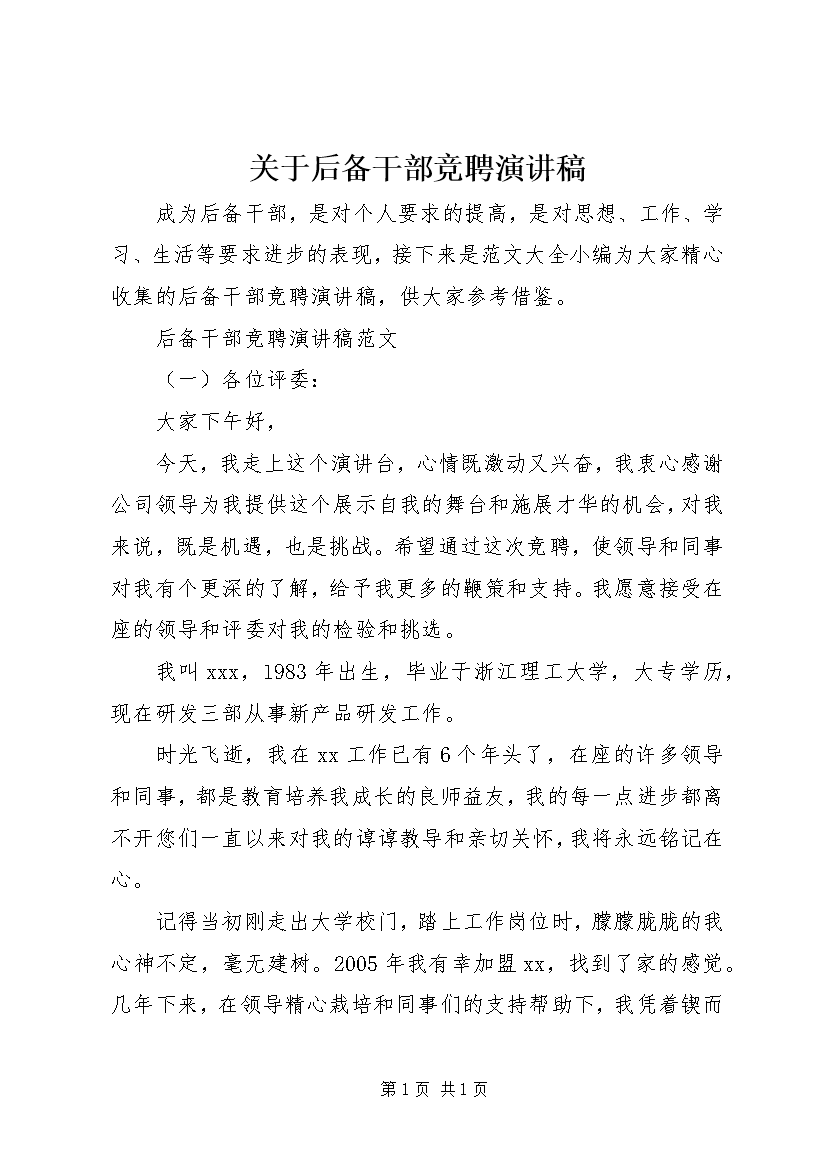 关于后备干部竞聘演讲稿

成为后备干部，是对个人要求的提高，是对思想、工作、学习、生活等要求进步的表现，接下来是范文大全小编为大家精心收集的后备干部竞聘演讲稿，供大家参考借鉴。

后备干部竞聘演讲稿范文

（一）各位评委：

大家下午好，

今天，我走上这个演讲台，心情既激动又兴奋，我衷心感谢公司领导为我提供这个展示自我的舞台和施展才华的机会，对我来说，既是机遇，也是挑战。希望通过这次竞聘，使领导和同事对我有个更深的了解，给予我更多的鞭策和支持。我愿意接受在座的领导和评委对我的检验和挑选。

我叫xxx，1983年出生，毕业于浙江理工大学，大专学历，现在研发三部从事新产品研发工作。

时光飞逝，我在xx工作已有6个年头了，在座的许多领导和同事，都是教育培养我成长的良师益友，我的每一点进步都离不开您们一直以来对我的谆谆教导和亲切关怀，我将永远铭记在心。

记得当初刚走出大学校门，踏上工作岗位时，朦朦胧胧的我心神不定，毫无建树。2005年我有幸加盟xx，找到了家的感觉。几年下来，在领导精心栽培和同事们的支持帮助下，我凭着锲而

第1页 共1页